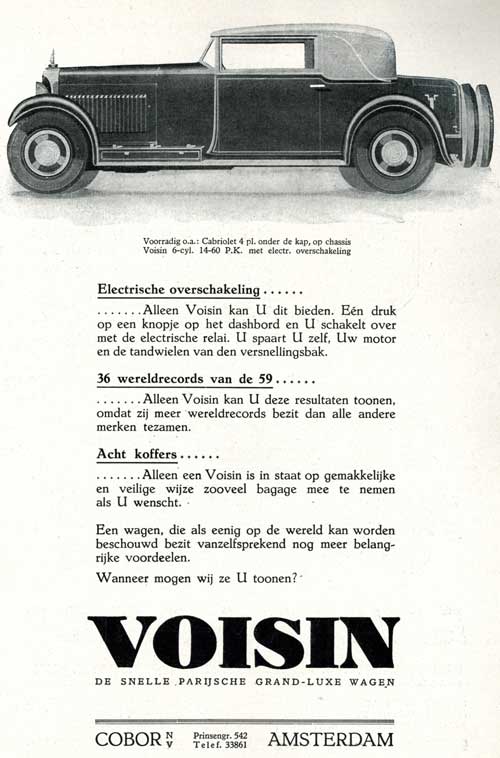 Voorradig o.a.: Cabriolet 4 pl. onder de kap, op chassis Voisin 6-cyl. 14-60 P.K. met electr. overschakeling

Electrische overschakeling......

.......Alleen Voisin kan U dit bieden. Eén druk op een knopje op het dashbord en U schakelt over met de electrische relai. U spaart U zelf, Uw motor en de tandwielen van den versnellingsbak.

36 wereldrecords van de 59......

.......Alleen Voisin kan U deze resultaten toonen, omdat zij meer wereldrecords bezit dan alle andere merken tezamen.

Acht koffers......

.......Alleen een Voisin is in staat op gemakkelijke en veilige wijze zooveel bagage mee te nemen als U wenscht.

Een wagen, die als eenig op de wereld kan worden beschouwd bezit vanzelfsprekend nog meer belangrijke voordeelen.

Wanneer mogen wij ze U toonen?

VOISIN

DE SNELLE PARIJSCHE GRAND-LUXE WAGEN

COBOR N V Prinsengr. 542 Telef. 33861 AMSTERDAM